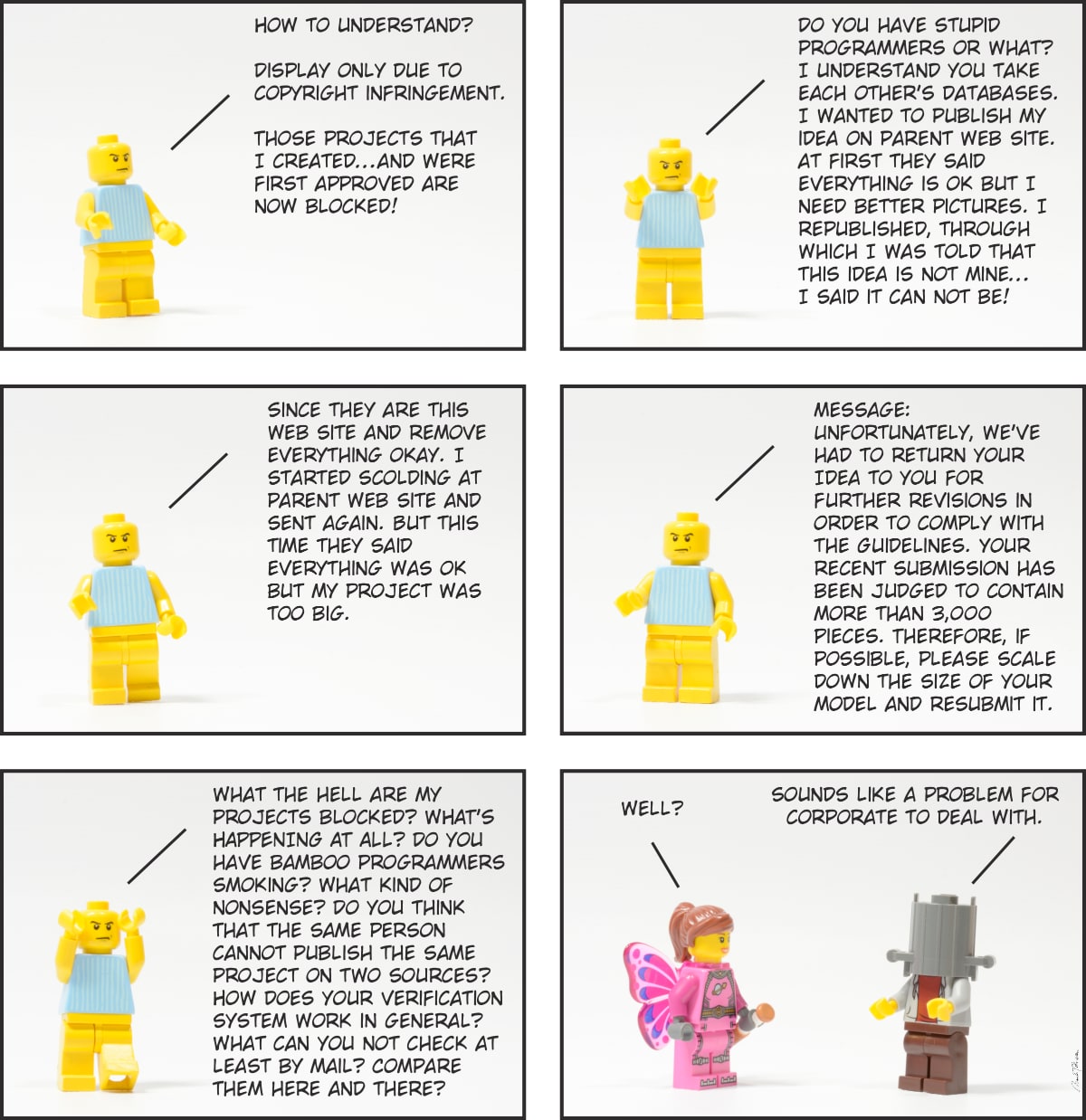 HOW TO UNDERSTAND?

DISPLAY ONLY DUE TO COPYRIGHT INFRINGEMENT.

THOSE PROJECTS THAT I CREATED...AND WERE FIRST APPROVED ARE NOW BLOCKED!

DO YOU HAVE STUPID PROGRAMMERS OR WHAT? I UNDERSTAND YOU TAKE EACH OTHER'S DATABASES. I WANTED TO PUBLISH MY IDEA ON PARENT WEB SITE. AT FIRST THEY SAID EVERYTHING IS OK BUT I NEED BETTER PICTURES. I REPUBLISHED, THROUGH WHICH I WAS TOLD THAT THIS IDEA IS NOT MINE... I SAID IT CAN NOT BE!

SINCE THEY ARE THIS WEB SITE AND REMOVE EVERYTHING OKAY. I STARTED SCOLDING AT PARENT WEB SITE AND SENT AGAIN. BUT THIS TIME THEY SAID EVERYTHING WAS OK BUT MY PROJECT WAS TOO BIG.

MESSAGE: UNFORTUNATELY, WE'VE HAD TO RETURN YOUR IDEA TO YOU FOR FURTHER REVISIONS IN ORDER TO COMPLY WITH THE GUIDELINES. YOUR RECENT SUBMISSION HAS BEEN JUDGED TO CONTAIN MORE THAN 3,000 PIECES. THEREFORE, IF POSSIBLE, PLEASE SCALE DOWN THE SIZE OF YOUR MODEL AND RESUBMIT IT.

WHAT THE HELL ARE MY PROJECTS BLOCKED? WHAT'S HAPPENING AT ALL? DO YOU HAVE BAMBOO PROGRAMMERS SMOKING? WHAT KIND OF NONSENSE? DO YOU THINK THAT THE SAME PERSON CANNOT PUBLISH THE SAME PROJECT ON TWO SOURCES? HOW DOES YOUR VERIFICATION SYSTEM WORK IN GENERAL? WHAT CAN YOU NOT CHECK AT LEAST BY MAIL? COMPARE THEM HERE AND THERE?

WELL?

SOUNDS LIKE A PROBLEM FOR CORPORATE TO DEAL WITH.